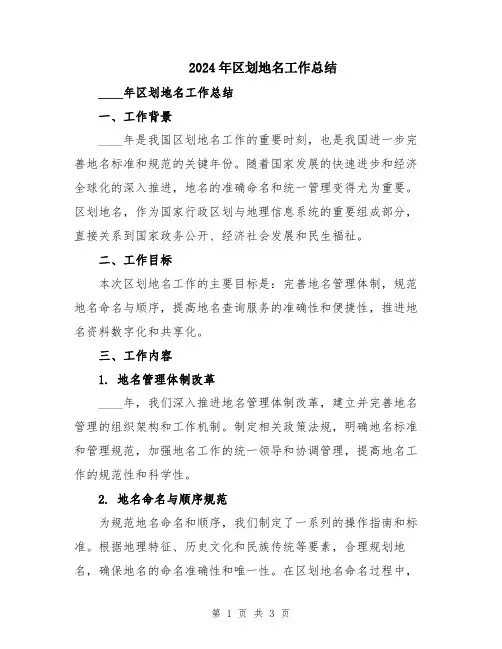 2024年区划地名工作总结

____年区划地名工作总结

一、工作背景

____年是我国区划地名工作的重要时刻，也是我国进一步完善地名标准和规范的关键年份。随着国家发展的快速进步和经济全球化的深入推进，地名的准确命名和统一管理变得尤为重要。区划地名，作为国家行政区划与地理信息系统的重要组成部分，直接关系到国家政务公开、经济社会发展和民生福祉。

二、工作目标

本次区划地名工作的主要目标是：完善地名管理体制，规范地名命名与顺序，提高地名查询服务的准确性和便捷性，推进地名资料数字化和共享化。

三、工作内容

1. 地名管理体制改革

____年，我们深入推进地名管理体制改革，建立并完善地名管理的组织架构和工作机制。制定相关政策法规，明确地名标准和管理规范，加强地名工作的统一领导和协调管理，提高地名工作的规范性和科学性。

2. 地名命名与顺序规范

为规范地名命名和顺序，我们制定了一系列的操作指南和标准。根据地理特征、历史文化和民族传统等要素，合理规划地名，确保地名的命名准确性和唯一性。在区划地名命名过程中，

第 1 页 共 3 页